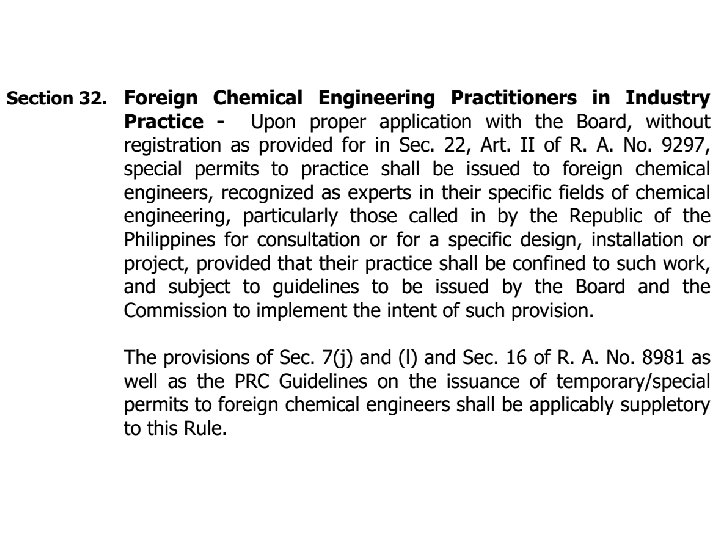 Section 32. Foreign Chemical Engineering Practitioners in Industry Practice - Upon proper application with the Board, without registration as provided for in Sec. 22, Art. II of R. A. No. 9297, special permits to practice shall be issued to foreign chemical engineers, recognized as experts in their specific fields of chemical engineering, particularly those called in by the Republic of the Philippines for consultation or for a specific design, installation or project, provided that their practice shall be confined to such work, and subject to guidelines to be issued by the Board and the Commission to implement the intent of such provision.

The provisions of Sec. 7(j) and (l) and Sec. 16 of R. A. No. 8981 as well as the PRC Guidelines on the issuance of temporary/special permits to foreign chemical engineers shall be applicably suppletory to this Rule.